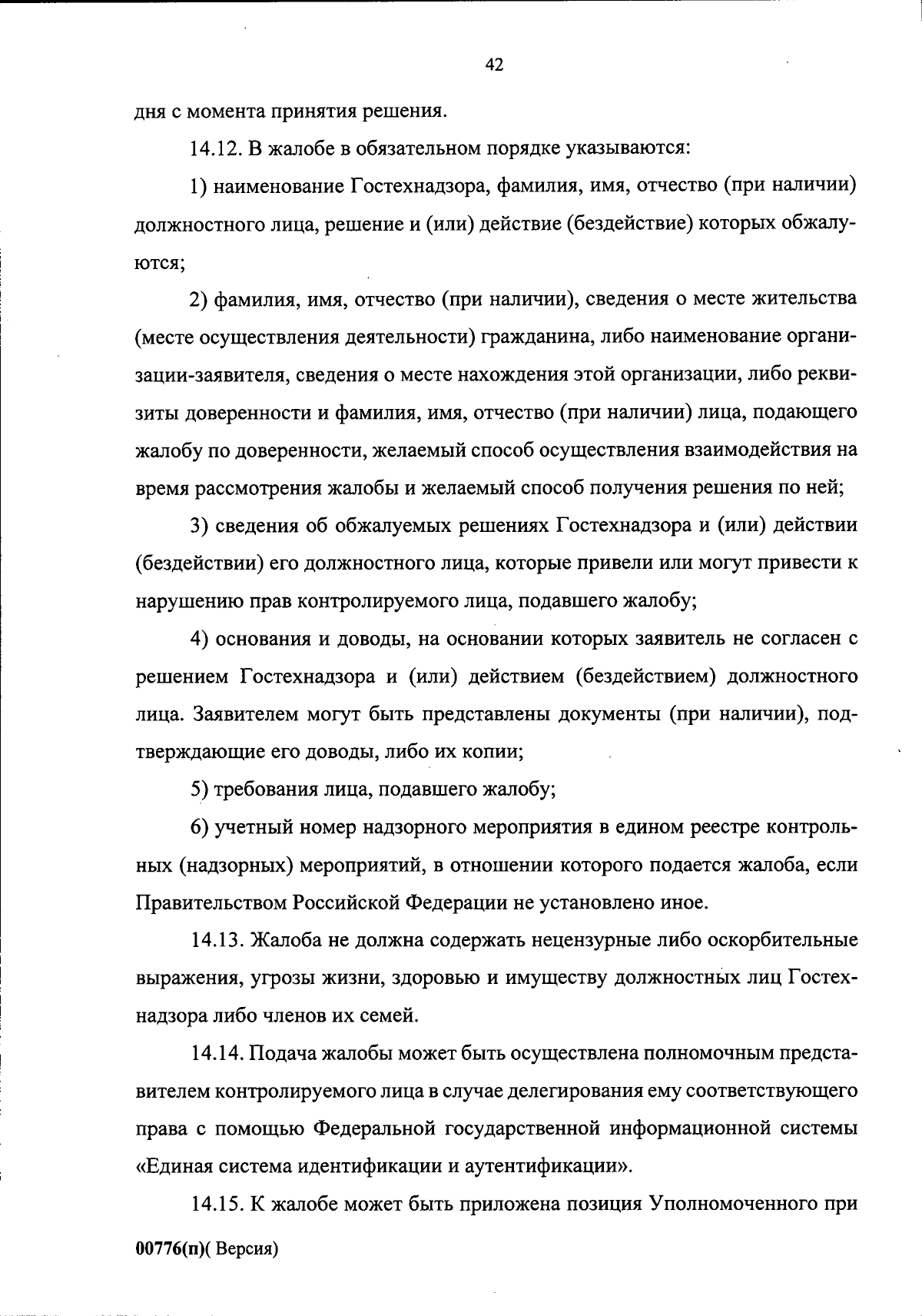 42

дня с момента принятия решения.

14.12. В жалобе в обязательном порядке указываются:

1) наименование Гостехнадзора, фамилия, имя, отчество (при наличии) должностного лица, решение и (или) действие (бездействие) которых обжалуются;

2) фамилия, имя, отчество (при наличии), сведения о месте жительства (месте осуществления деятельности) гражданина, либо наименование организации-заявителя, сведения о месте нахождения этой организации, либо реквизиты доверенности и фамилия, имя, отчество (при наличии) лица, подающего жалобу по доверенности, желаемый способ осуществления взаимодействия на время рассмотрения жалобы и желаемый способ получения решения по ней;

3) сведения об обжалуемых решениях Гостехнадзора и (или) действии (бездействии) его должностного лица, которые привели или могут привести к нарушению прав контролируемого лица, подавшего жалобу;

4) основания и доводы, на основании которых заявитель не согласен с решением Гостехнадзора и (или) действием (бездействием) должностного лица. Заявителем могут быть представлены документы (при наличии), подтверждающие его доводы, либо их копии;

5) требования лица, подавшего жалобу;

6) учетный номер надзорного мероприятия в едином реестре контрольных (надзорных) мероприятий, в отношении которого подается жалоба, если Правительством Российской Федерации не установлено иное.

14.13. Жалоба не должна содержать нецензурные либо оскорбительные выражения, угрозы жизни, здоровью и имуществу должностных лиц Гостехнадзора либо членов их семей.

14.14. Подача жалобы может быть осуществлена полномочным представителем контролируемого лица в случае делегирования ему соответствующего права с помощью Федеральной государственной информационной системы «Единая система идентификации и аутентификации».

14.15. К жалобе может быть приложена позиция Уполномоченного при

00776(п)( Версия)